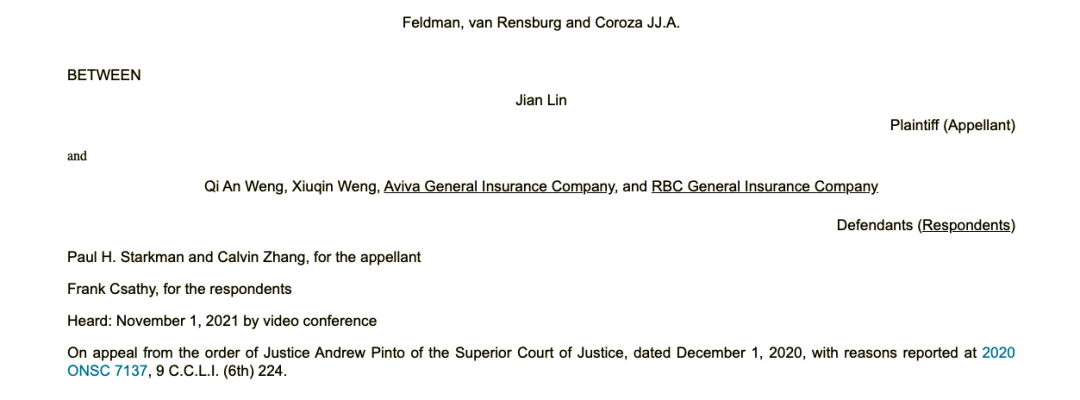 Feldman, van Rensburg and Coroza JJ.A.

BETWEEN

Jian Lin

Plaintiff (Appellant)

and

Qi An Weng, Xiuqin Weng, Aviva General Insurance Company, and RBC General Insurance Company

Defendants (Respondents)

Paul H. Starkman and Calvin Zhang, for the appellant

Frank Csathy, for the respondents

Heard: November 1, 2021 by video conference

On appeal from the order of Justice Andrew Pinto of the Superior Court of Justice, dated December 1, 2020, with reasons reported at 2020 ONSC 7137, 9 C.C.L.I. (6th) 224.